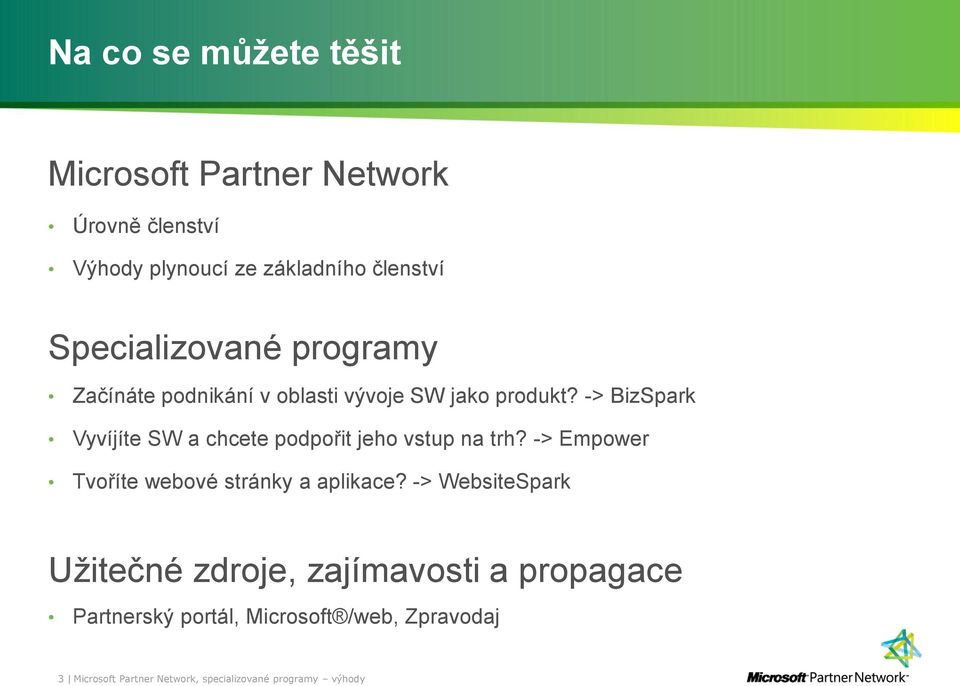 Na co se můžete těšit

Microsoft Partner Network

• Úrovně členství
• Výhody plynoucí ze základního členství

Specializované programy

• Začínáte podnikání v oblasti vývoje SW jako produkt? -> BizSpark
• Vyvíjíte SW a chcete podpořit jeho vstup na trh? -> Empower
• Tvoříte webové stránky a aplikace? -> WebsiteSpark

Užitečné zdroje, zajímavosti a propagace

• Partnerský portál, Microsoft®/web, Zpravodaj

3 | Microsoft Partner Network, specializované programy – výhody

Microsoft Partner Network